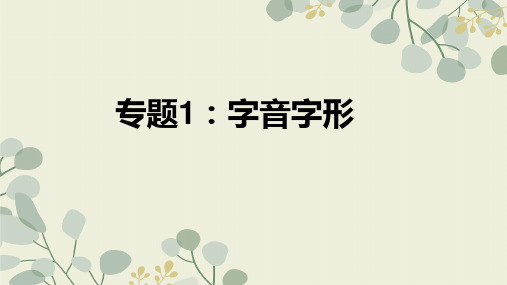 专题1：字音字形